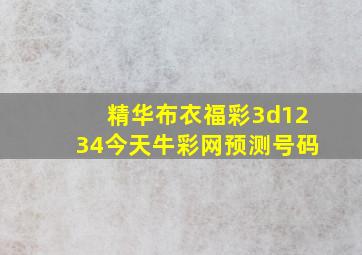 精华布衣福彩3d1234今天牛彩网预测号码